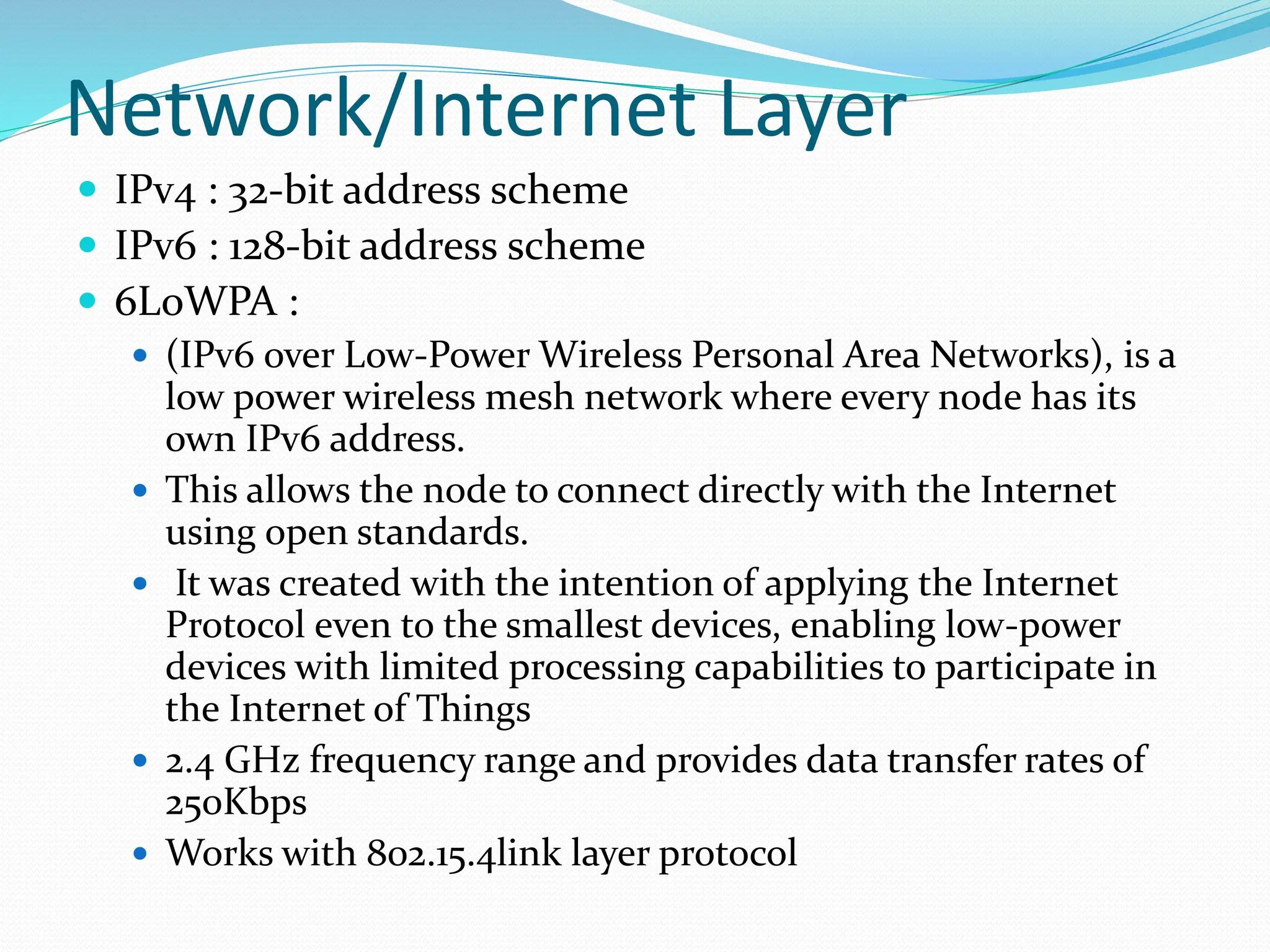 Network/Internet Layer

• IPv4 : 32-bit address scheme
• IPv6 : 128-bit address scheme
• 6LoWPA :
• (IPv6 over Low-Power Wireless Personal Area Networks), is a low power wireless mesh network where every node has its own IPv6 address.
• This allows the node to connect directly with the Internet using open standards.
• It was created with the intention of applying the Internet Protocol even to the smallest devices, enabling low-power devices with limited processing capabilities to participate in the Internet of Things
• 2.4 GHz frequency range and provides data transfer rates of 250Kbps
• Works with 802.15.4link layer protocol